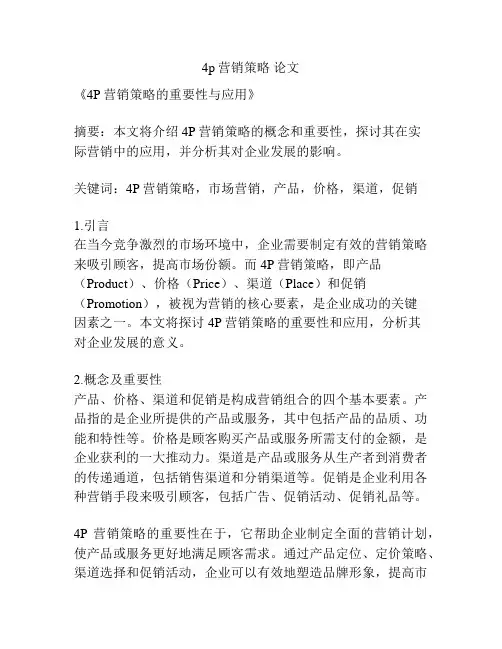 4p 营销策略 论文

《4P 营销策略的重要性与应用》

摘要：本文将介绍 4P 营销策略的概念和重要性，探讨其在实际营销中的应用，并分析其对企业发展的影响。

关键词：4P 营销策略，市场营销，产品，价格，渠道，促销

1.引言
在当今竞争激烈的市场环境中，企业需要制定有效的营销策略来吸引顾客，提高市场份额。而 4P 营销策略，即产品（Product）、价格（Price）、渠道（Place）和促销（Promotion），被视为营销的核心要素，是企业成功的关键因素之一。本文将探讨 4P 营销策略的重要性和应用，分析其对企业发展的意义。

2.概念及重要性
产品、价格、渠道和促销是构成营销组合的四个基本要素。产品指的是企业所提供的产品或服务，其中包括产品的品质、功能和特性等。价格是顾客购买产品或服务所需支付的金额，是企业获利的一大推动力。渠道是产品或服务从生产者到消费者的传递通道，包括销售渠道和分销渠道等。促销是企业利用各种营销手段来吸引顾客，包括广告、促销活动、促销礼品等。

4P 营销策略的重要性在于，它帮助企业制定全面的营销计划，使产品或服务更好地满足顾客需求。通过产品定位、定价策略、渠道选择和促销活动，企业可以有效地塑造品牌形象，提高市